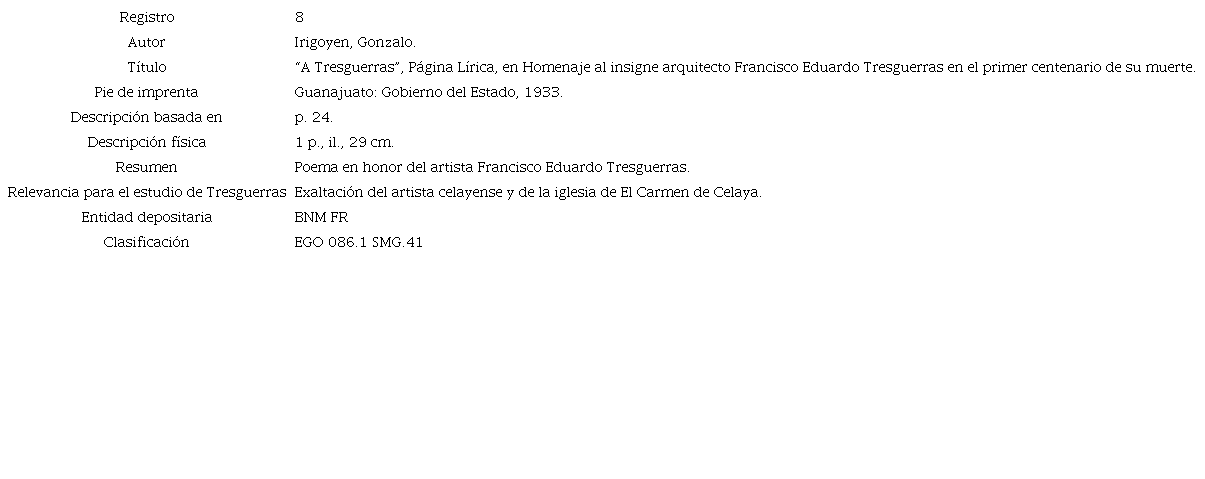 Registro 8
Autor Irigoyen, Gonzalo.
Título "A Tresguerras", Página Lírica, en Homenaje al insigne arquitecto Francisco Eduardo Tresguerras en el primer centenario de su muerte.
Pie de imprenta Guanajuato: Gobierno del Estado, 1933.
Descripción basada en p. 24.
Descripción física 1 p., il., 29 cm.
Resumen Poema en honor del artista Francisco Eduardo Tresguerras.
Relevancia para el estudio de Tresguerras Exaltación del artista celayense y de la iglesia de El Carmen de Celaya.
Entidad depositaria BNM FR
Clasificación EGO 086.1 SMG.41